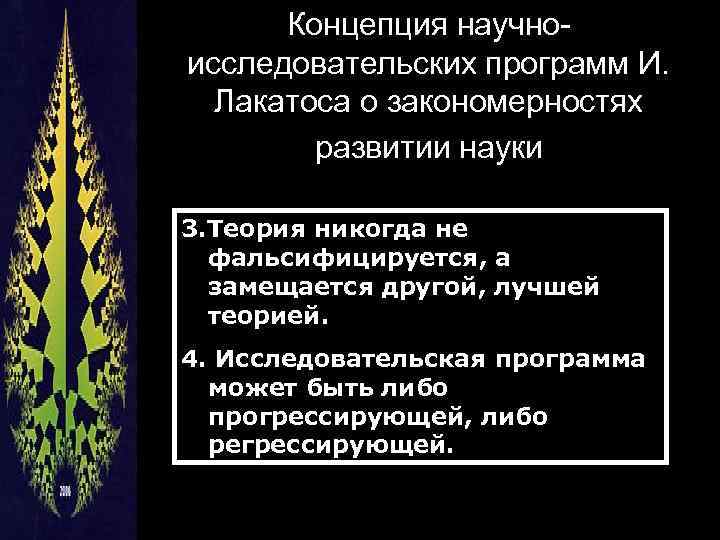 Концепция научно-исследовательских программ И. Лакатоса о закономерностях развитии науки

3.Теория никогда не фальсифицируется, а замещается другой, лучшей теорией.

4. Исследовательская программа может быть либо прогрессирующей, либо регрессирующей.